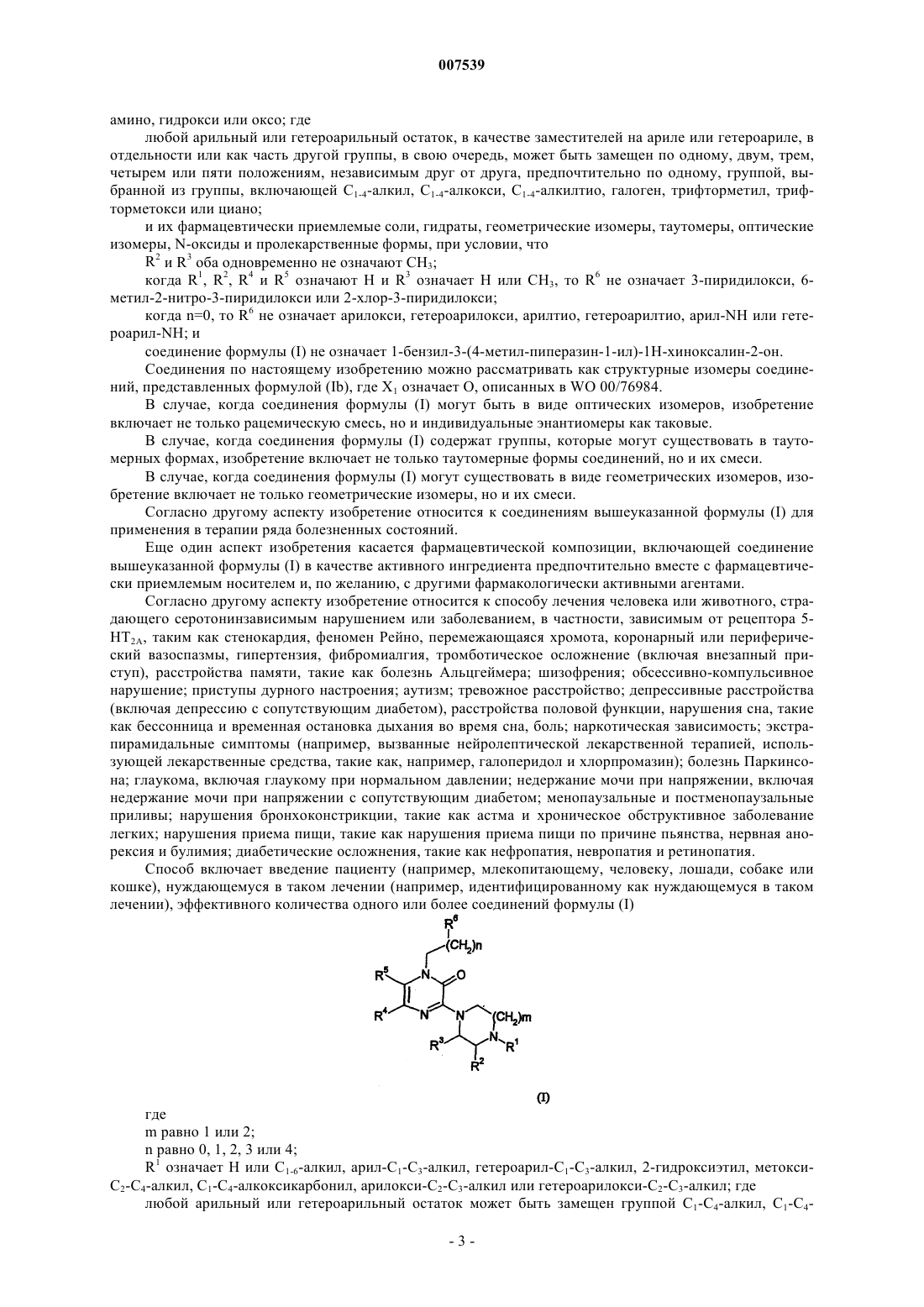 007539

амино, гидрокси или оксо; где

любой арильный или гетероарильный остаток, в качестве заместителей на ариле или гетероариле, в отдельности или как часть другой группы, в свою очередь, может быть замещен по одному, двум, трем, четырем или пяти положениям, независимым друг от друга, предпочтительно по одному, группой, выбранной из группы, включающей $C_{1-4}$-алкил, $C_{1-4}$-алкокси, $C_{1-4}$-алкилтио, галоген, трифторметил, трифторметокси или циано;

и их фармацевтически приемлемые соли, гидраты, геометрические изомеры, таутомеры, оптические изомеры, N-оксиды и пролекарственные формы, при условии, что

$R^2$ и $R^3$ оба одновременно не означают $CH_3$;

когда $R^1$, $R^2$, $R^4$ и $R^5$ означают H и $R^3$ означает H или $CH_3$, то $R^6$ не означает 3-пиридилокси, 6-метил-2-нитро-3-пиридилокси или 2-хлор-3-пиридилокси;

когда n=0, то $R^6$ не означает арилокси, гетероарилокси, арилтио, гетероарилтио, арил-NH или гетероарил-NH; и

соединение формулы (I) не означает 1-бензил-3-(4-метил-пиперазин-1-ил)-1H-хиноксалин-2-он.

Соединения по настоящему изобретению можно рассматривать как структурные изомеры соединений, представленных формулой (Ib), где $X_1$ означает O, описанных в WO 00/76984.

В случае, когда соединения формулы (I) могут быть в виде оптических изомеров, изобретение включает не только рацемическую смесь, но и индивидуальные энантиомеры как таковые.

В случае, когда соединения формулы (I) содержат группы, которые могут существовать в таутомерных формах, изобретение включает не только таутомерные формы соединений, но и их смеси.

В случае, когда соединения формулы (I) могут существовать в виде геометрических изомеров, изобретение включает не только геометрические изомеры, но и их смеси.

Согласно другому аспекту изобретение относится к соединениям вышеуказанной формулы (I) для применения в терапии ряда болезненных состояний.

Еще один аспект изобретения касается фармацевтической композиции, включающей соединение вышеуказанной формулы (I) в качестве активного ингредиента предпочтительно вместе с фармацевтически приемлемым носителем и, по желанию, с другими фармакологически активными агентами.

Согласно другому аспекту изобретение относится к способу лечения человека или животного, страдающего серотонинзависимым нарушением или заболеванием, в частности, зависимым от рецептора 5-$HT_{2A}$, таким как стенокардия, феномен Рейно, перемежающаяся хромота, коронарный или периферический вазоспазмы, гипертензия, фибромиалгия, тромботическое осложнение (включая внезапный приступ), расстройства памяти, такие как болезнь Альцгеймера; шизофрения; обсессивно-компульсивное нарушение; приступы дурного настроения; аутизм; тревожное расстройство; депрессивные расстройства (включая депрессию с сопутствующим диабетом), расстройства половой функции, нарушения сна, такие как бессонница и временная остановка дыхания во время сна, боль; наркотическая зависимость; экстрапирамидальные симптомы (например, вызванные нейролептической лекарственной терапией, использующей лекарственные средства, такие как, например, галоперидол и хлорпромазин); болезнь Паркинсона; глаукома, включая глаукому при нормальном давлении; недержание мочи при напряжении, включая недержание мочи при напряжении с сопутствующим диабетом; менопаузальные и постменопаузальные приливы; нарушения бронхоконстрикции, такие как астма и хроническое обструктивное заболевание легких; нарушения приема пищи, такие как нарушения приема пищи по причине пьянства, нервная анорексия и булимия; диабетические осложнения, такие как нефропатия, невропатия и ретинопатия.

Способ включает введение пациенту (например, млекопитающему, человеку, лошади, собаке или кошке), нуждающемуся в таком лечении (например, идентифицированному как нуждающемуся в таком лечении), эффективного количества одного или более соединений формулы (I)

$R^6$ $(CH_2)n$ $R^5$ N O $R^4$ N N $(CH_2)m$ $R^3$ N $R^1$ $R^2$

(I)

где

m равно 1 или 2;

n равно 0, 1, 2, 3 или 4;

$R^1$ означает H или $C_{1-6}$-алкил, арил-$C_1$-$C_3$-алкил, гетероарил-$C_1$-$C_3$-алкил, 2-гидроксиэтил, метокси-$C_2$-$C_4$-алкил, $C_1$-$C_4$-алкоксикарбонил, арилокси-$C_2$-$C_3$-алкил или гетероарилокси-$C_2$-$C_3$-алкил; где

любой арильный или гетероарильный остаток может быть замещен группой $C_1$-$C_4$-алкил, $C_1$-$C_4$-

- 3 -